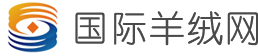 国际羊绒网